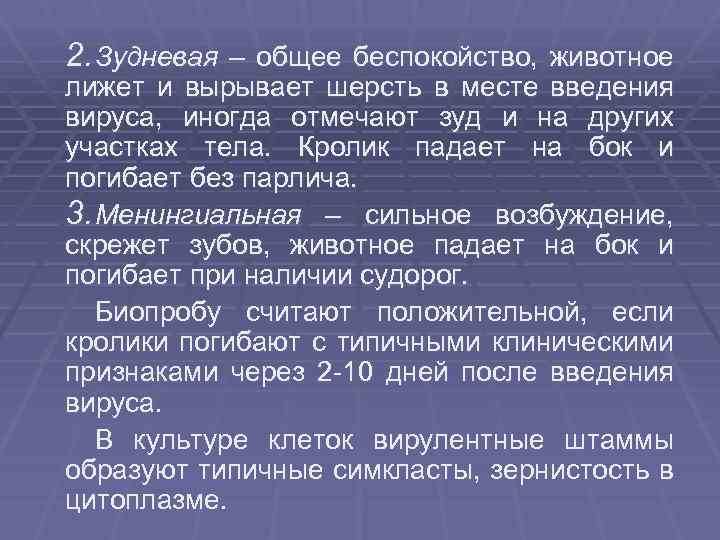 2. Зудневая – общее беспокойство, животное лижет и вырывает шерсть в месте введения вируса, иногда отмечают зуд и на других участках тела. Кролик падает на бок и погибает без парлича.

3. Менингиальная – сильное возбуждение, скрежет зубов, животное падает на бок и погибает при наличии судорог.

Биопробу считают положительной, если кролики погибают с типичными клиническими признаками через 2-10 дней после введения вируса.

В культуре клеток вирулентные штаммы образуют типичные симкласты, зернистость в цитоплазме.